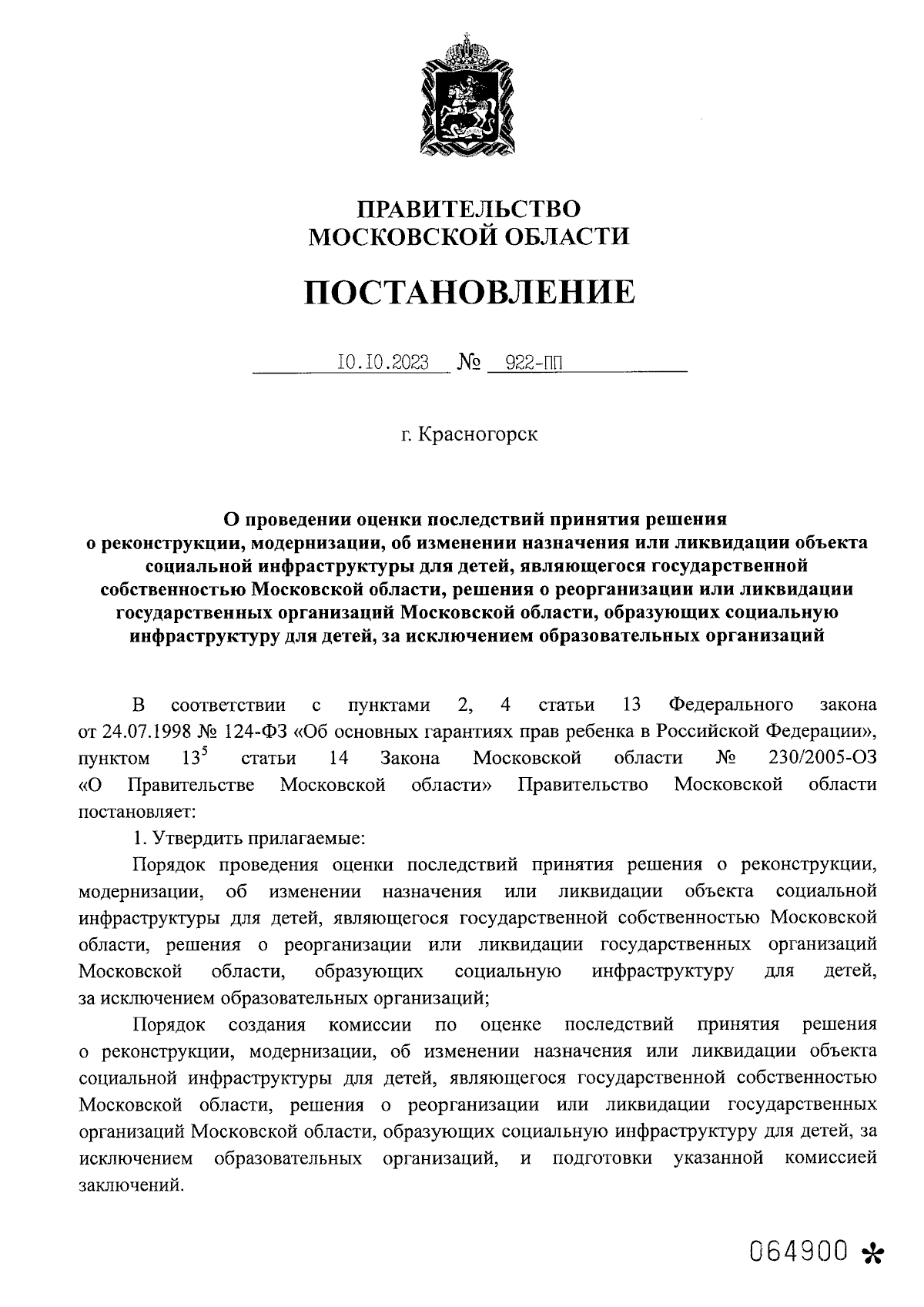 ПРАВИТЕЛЬСТВО
МОСКОВСКОЙ ОБЛАСТИ

ПОСТАНОВЛЕНИЕ

10.10.2023 № 922-ПП

г. Красногорск

О проведении оценки последствий принятия решения о реконструкции, модернизации, об изменении назначения или ликвидации объекта социальной инфраструктуры для детей, являющегося государственной собственностью Московской области, решения о реорганизации или ликвидации государственных организаций Московской области, образующих социальную инфраструктуру для детей, за исключением образовательных организаций

В соответствии с пунктами 2, 4 статьи 13 Федерального закона от 24.07.1998 № 124-ФЗ «Об основных гарантиях прав ребенка в Российской Федерации», пунктом $13^5$ статьи 14 Закона Московской области № 230/2005-ОЗ «О Правительстве Московской области» Правительство Московской области постановляет:

1. Утвердить прилагаемые:

Порядок проведения оценки последствий принятия решения о реконструкции, модернизации, об изменении назначения или ликвидации объекта социальной инфраструктуры для детей, являющегося государственной собственностью Московской области, решения о реорганизации или ликвидации государственных организаций Московской области, образующих социальную инфраструктуру для детей, за исключением образовательных организаций;

Порядок создания комиссии по оценке последствий принятия решения о реконструкции, модернизации, об изменении назначения или ликвидации объекта социальной инфраструктуры для детей, являющегося государственной собственностью Московской области, решения о реорганизации или ликвидации государственных организаций Московской области, образующих социальную инфраструктуру для детей, за исключением образовательных организаций, и подготовки указанной комиссией заключений.

064900 *